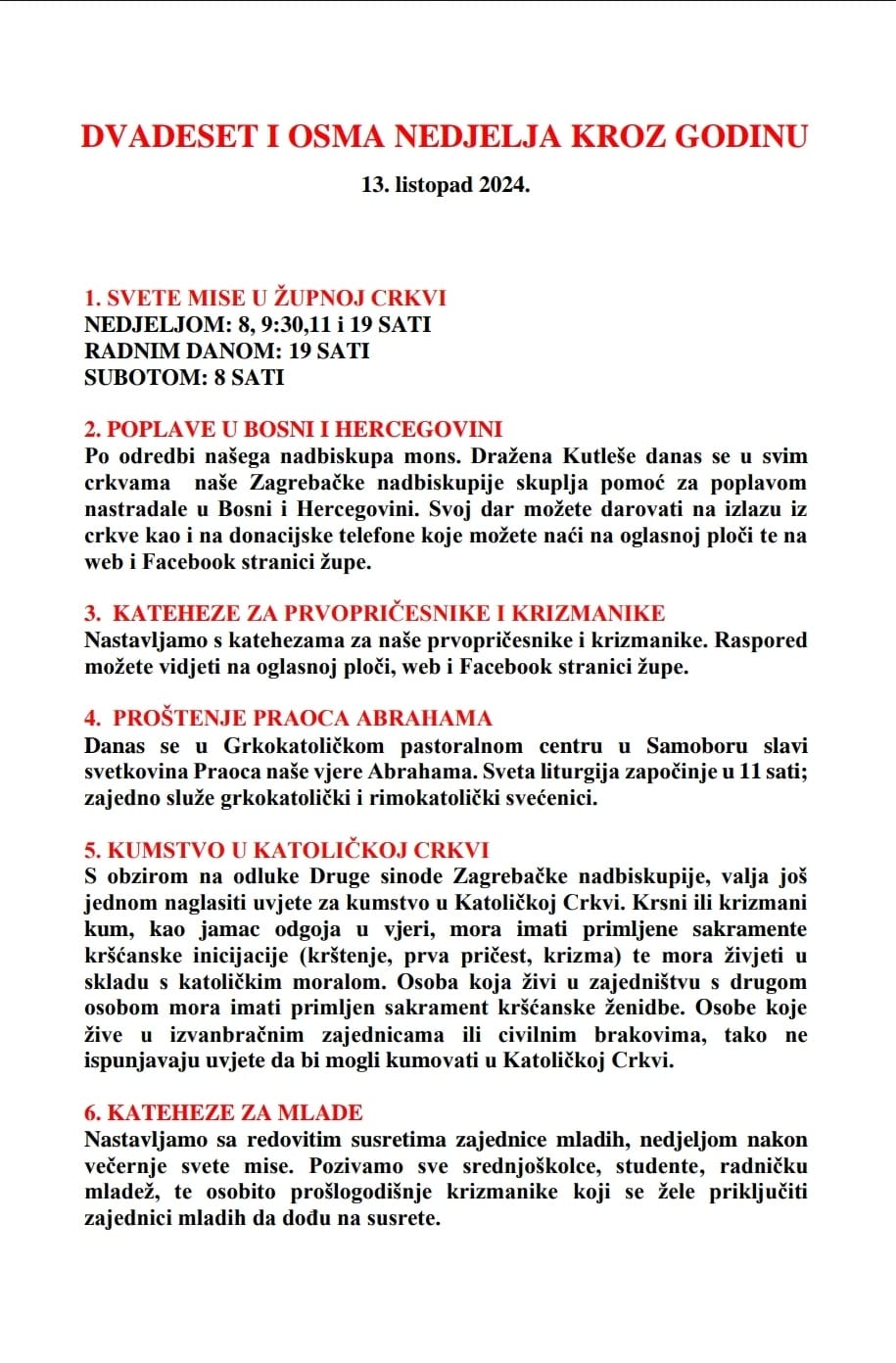 DVADESET I OSMA NEDJELJA KROZ GODINU

13. listopad 2024.

1. SVETE MISE U ŽUPNOJ CRKVI
NEDJELJOM: 8, 9:30,11 i 19 SATI
RADNIM DANOM: 19 SATI
SUBOTOM: 8 SATI

2. POPLAVE U BOSNI I HERCEGOVINI
Po odredbi našega nadbiskupa mons. Dražena Kutleše danas se u svim crkvama naše Zagrebačke nadbiskupije skuplja pomoć za poplavom nastradale u Bosni i Hercegovini. Svoj dar možete darovati na izlazu iz crkve kao i na donacijske telefone koje možete naći na oglasnoj ploči te na web i Facebook stranici župe.

3. KATEHEZE ZA PRVOPRIČESNIKE I KRIZMANIKE
Nastavljamo s katehezama za naše prvopričesnike i krizmanike. Raspored možete vidjeti na oglasnoj ploči, web i Facebook stranici župe.

4. PROŠTENJE PRAOCA ABRAHAMA
Danas se u Grkokatoličkom pastoralnom centru u Samoboru slavi svetkovina Praoca naše vjere Abrahama. Sveta liturgija započinje u 11 sati; zajedno služe grkokatolički i rimokatolički svećenici.

5. KUMSTVO U KATOLIČKOJ CRKVI
S obzirom na odluke Druge sinode Zagrebačke nadbiskupije, valja još jednom naglasiti uvjete za kumstvo u Katoličkoj Crkvi. Krsni ili krizmani kum, kao jamac odgoja u vjeri, mora imati primljene sakramente kršćanske inicijacije (krštenje, prva pričest, krizma) te mora živjeti u skladu s katoličkim moralom. Osoba koja živi u zajedništvu s drugom osobom mora imati primljen sakrament kršćanske ženidbe. Osobe koje žive u izvanbračnim zajednicama ili civilnim brakovima, tako ne ispunjavaju uvjete da bi mogli kumovati u Katoličkoj Crkvi.

6. KATEHEZE ZA MLADE
Nastavljamo sa redovitim susretima zajednice mladih, nedjeljom nakon večernje svete mise. Pozivamo sve srednjoškolce, studente, radničku mladež, te osobito prošlogodišnje krizmanike koji se žele priključiti zajednici mladih da dođu na susrete.